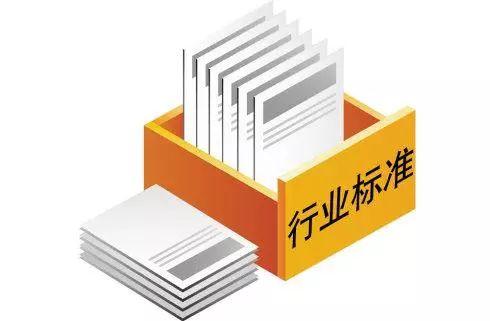 行业标准